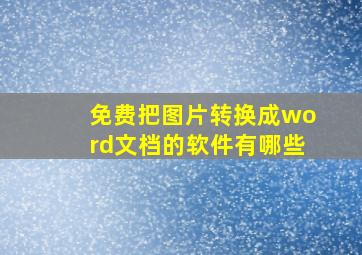 免费把图片转换成word文档的软件有哪些